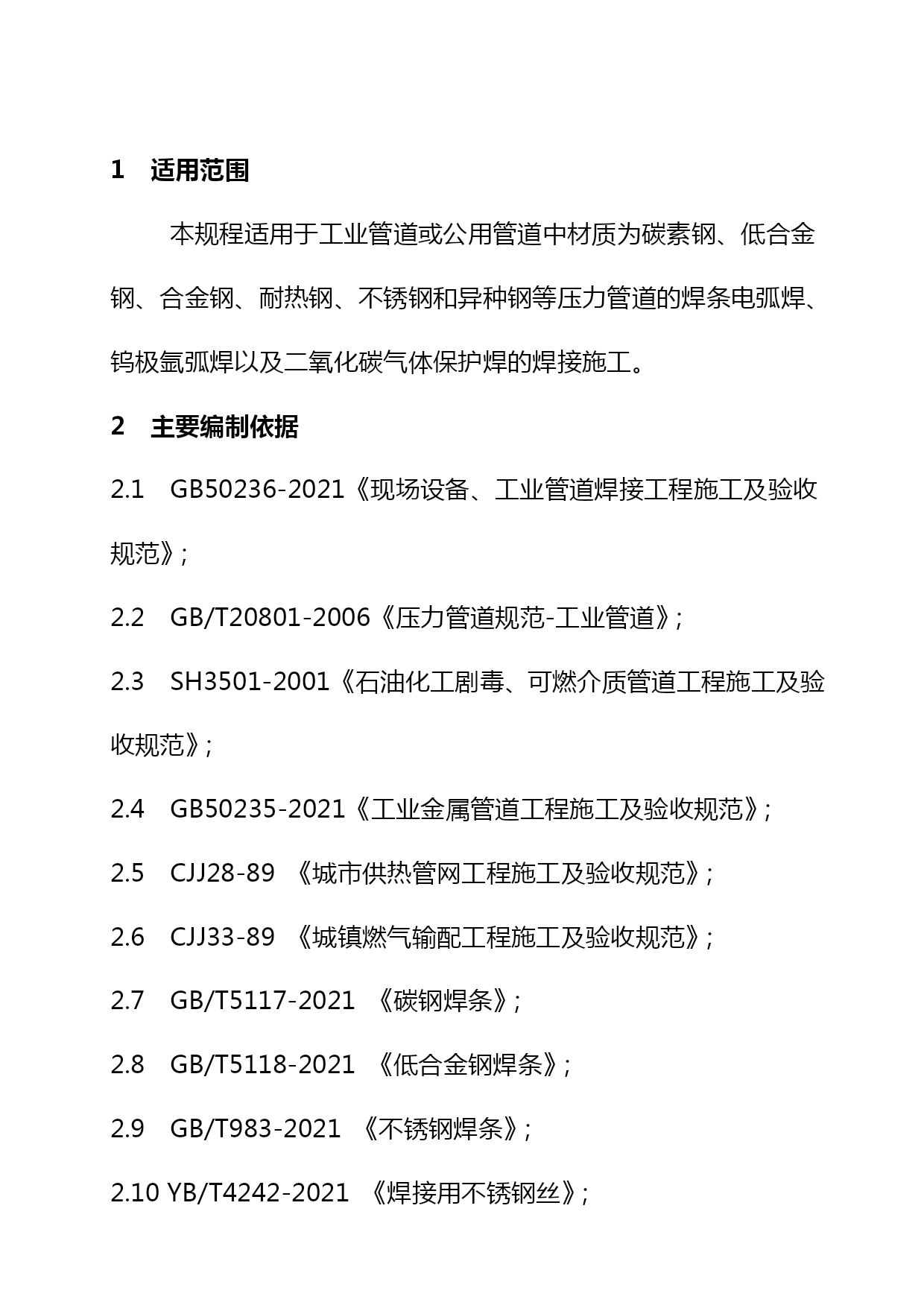 1　适用范围

本规程适用于工业管道或公用管道中材质为碳素钢、低合金钢、合金钢、耐热钢、不锈钢和异种钢等压力管道的焊条电弧焊、钨极氩弧焊以及二氧化碳气体保护焊的焊接施工。

2　主要编制依据

2.1　GB50236-2021《现场设备、工业管道焊接工程施工及验收规范》;

2.2　GB/T20801-2006《压力管道规范-工业管道》;

2.3　SH3501-2001《石油化工剧毒、可燃介质管道工程施工及验收规范》;

2.4　GB50235-2021《工业金属管道工程施工及验收规范》;

2.5　CJJ28-89 《城市供热管网工程施工及验收规范》;

2.6　CJJ33-89 《城镇燃气输配工程施工及验收规范》;

2.7　GB/T5117-2021 《碳钢焊条》;

2.8　GB/T5118-2021 《低合金钢焊条》;

2.9　GB/T983-2021 《不锈钢焊条》;

2.10 YB/T4242-2021 《焊接用不锈钢丝》;